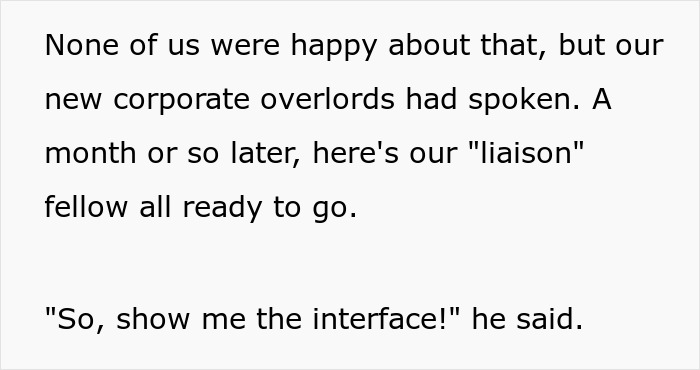 None of us were happy about that, but our new corporate overlords had spoken. A month or so later, here's our "liaison" fellow all ready to go.

"So, show me the interface!" he said.